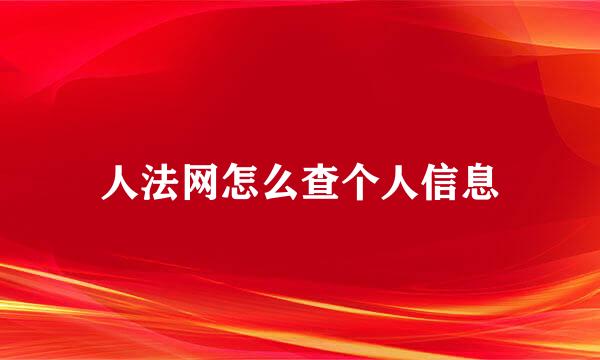 人法网怎么查个人信息